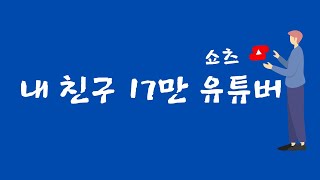 쇼츠

내 친구 17만 유튜버